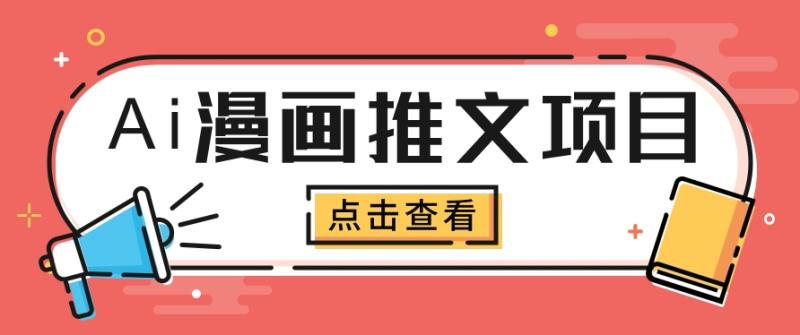 Ai漫画推文项目

点击查看